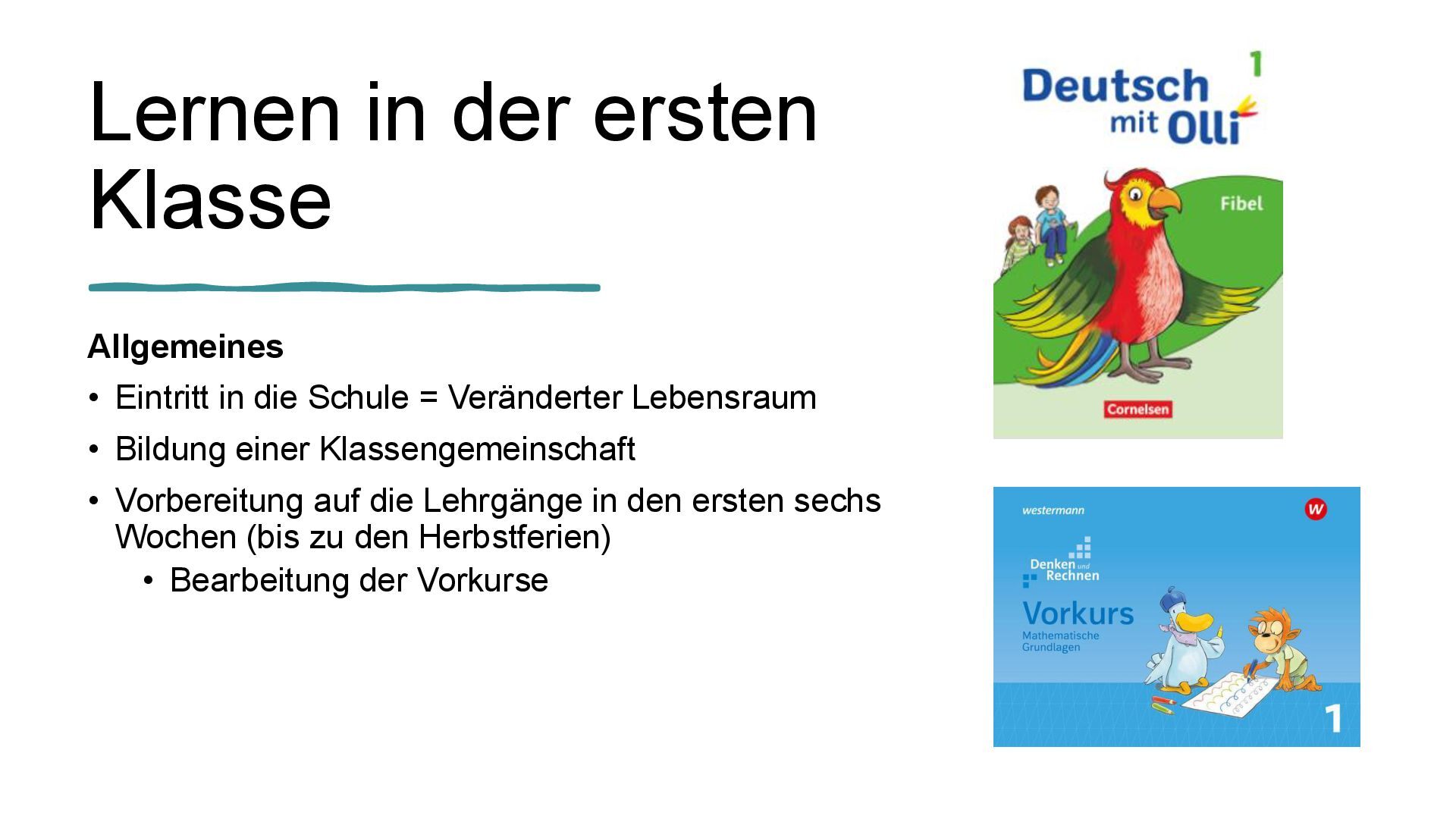 Lernen in der ersten Klasse

Allgemeines

• Eintritt in die Schule = Veränderter Lebensraum
• Bildung einer Klassengemeinschaft
• Vorbereitung auf die Lehrgänge in den ersten sechs Wochen (bis zu den Herbstferien)
• Bearbeitung der Vorkurse

Deutsch mit Olli 1

Fibel

Cornelsen

westermann

Denken und Rechnen

Vorkurs
Mathematische Grundlagen

1